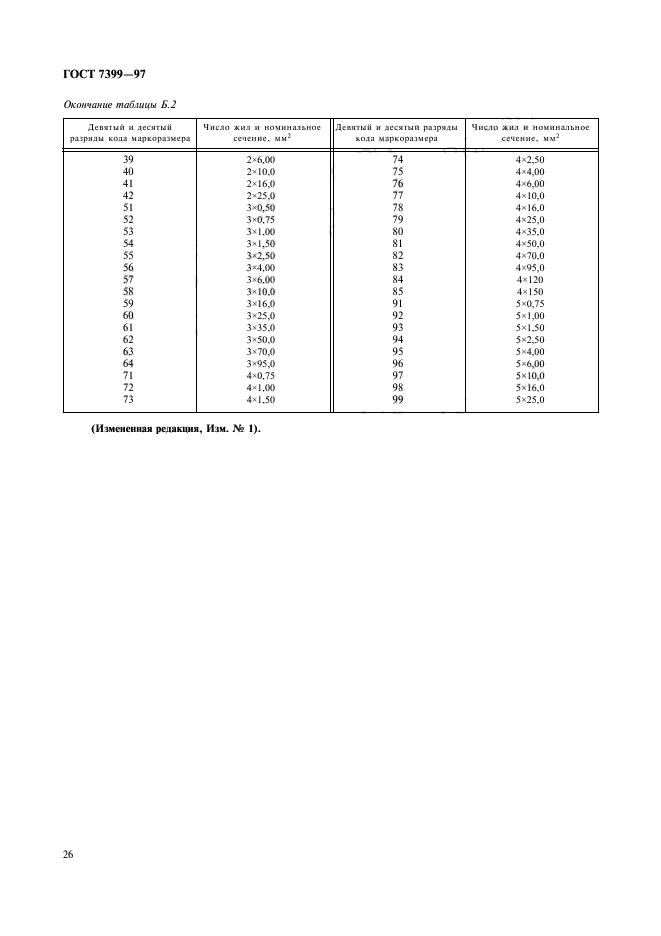 ГОСТ 7399—97

Окончание таблицы Б.2

| Девятый и десятый разряды кода маркоразмера | Число жил и номинальное сечение, мм$^2$ | Девятый и десятый разряды кода маркоразмера | Число жил и номинальное сечение, мм$^2$ |
|---|---|---|---|
| 39 | 2×6,00 | 74 | 4×2,50 |
| 40 | 2×10,0 | 75 | 4×4,00 |
| 41 | 2×16,0 | 76 | 4×6,00 |
| 42 | 2×25,0 | 77 | 4×10,0 |
| 51 | 3×0,50 | 78 | 4×16,0 |
| 52 | 3×0,75 | 79 | 4×25,0 |
| 53 | 3×1,00 | 80 | 4×35,0 |
| 54 | 3×1,50 | 81 | 4×50,0 |
| 55 | 3×2,50 | 82 | 4×70,0 |
| 56 | 3×4,00 | 83 | 4×95,0 |
| 57 | 3×6,00 | 84 | 4×120 |
| 58 | 3×10,0 | 85 | 4×150 |
| 59 | 3×16,0 | 91 | 5×0,75 |
| 60 | 3×25,0 | 92 | 5×1,00 |
| 61 | 3×35,0 | 93 | 5×1,50 |
| 62 | 3×50,0 | 94 | 5×2,50 |
| 63 | 3×70,0 | 95 | 5×4,00 |
| 64 | 3×95,0 | 96 | 5×6,00 |
| 71 | 4×0,75 | 97 | 5×10,0 |
| 72 | 4×1,00 | 98 | 5×16,0 |
| 73 | 4×1,50 | 99 | 5×25,0 |

(Измененная редакция, Изм. № 1).

26